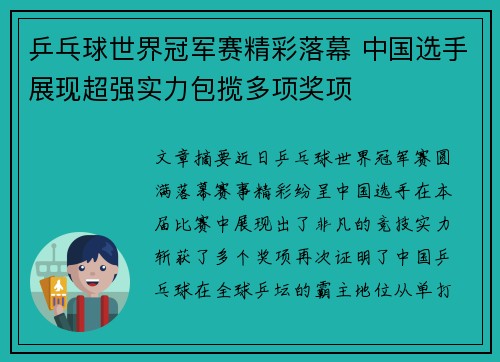 乒乓球世界冠军赛精彩落幕 中国选手展现超强实力包揽多项奖项

文章摘要近日乒乓球世界冠军赛圆满落幕赛事精彩纷呈中国选手在本届比赛中展现出了非凡的竞技实力斩获了多个奖项再次证明了中国乒乓球在全球乒坛的霸主地位从单打